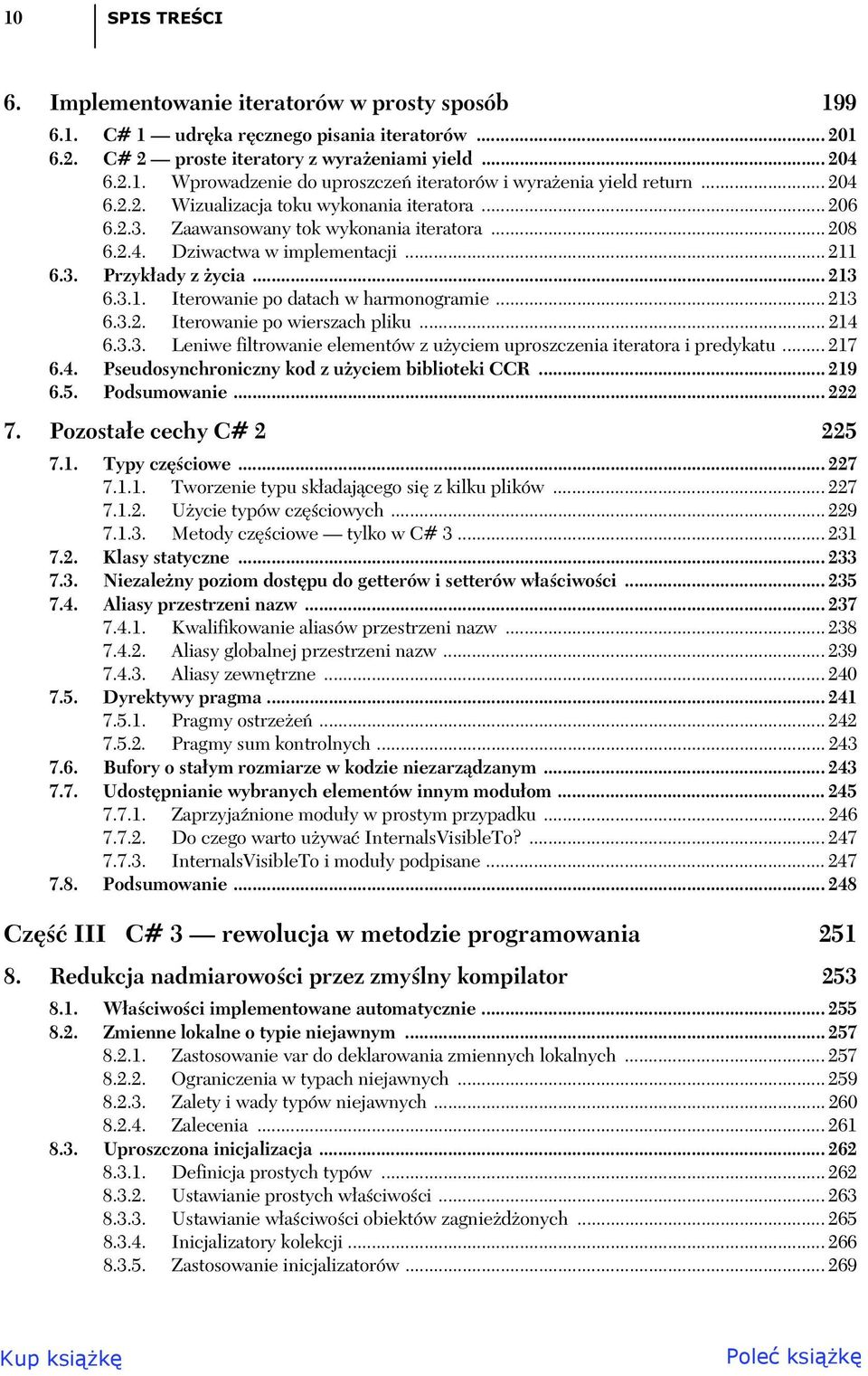 10 SPIS TREŚCI

6. Implementowanie iteratorów w prosty sposób 199

6.1. C# 1 — udręka ręcznego pisania iteratorów ... 201
6.2. C# 2 — proste iteratory z wyrażeniami yield ... 204
6.2.1. Wprowadzenie do uproszczeń iteratorów i wyrażenia yield return ... 204
6.2.2. Wizualizacja toku wykonania iteratora ... 206
6.2.3. Zaawansowany tok wykonania iteratora ... 208
6.2.4. Dziwactwa w implementacji ... 211
6.3. Przykłady z życia ... 213
6.3.1. Iterowanie po datach w harmonogramie ... 213
6.3.2. Iterowanie po wierszach pliku ... 214
6.3.3. Leniwe filtrowanie elementów z użyciem uproszczenia iteratora i predykatu ... 217
6.4. Pseudosynchroniczny kod z użyciem biblioteki CCR ... 219
6.5. Podsumowanie ... 222

7. Pozostałe cechy C# 2 225

7.1. Typy częściowe ... 227
7.1.1. Tworzenie typu składającego się z kilku plików ... 227
7.1.2. Użycie typów częściowych ... 229
7.1.3. Metody częściowe — tylko w C# 3 ... 231
7.2. Klasy statyczne ... 233
7.3. Niezależny poziom dostępu do getterów i setterów właściwości ... 235
7.4. Aliasy przestrzeni nazw ... 237
7.4.1. Kwalifikowanie aliasów przestrzeni nazw ... 238
7.4.2. Aliasy globalnej przestrzeni nazw ... 239
7.4.3. Aliasy zewnętrzne ... 240
7.5. Dyrektywy pragma ... 241
7.5.1. Pragmy ostrzeżeń ... 242
7.5.2. Pragmy sum kontrolnych ... 243
7.6. Bufory o stałym rozmiarze w kodzie niezarządzanym ... 243
7.7. Udostępnianie wybranych elementów innym modułom ... 245
7.7.1. Zaprzyjaźnione moduły w prostym przypadku ... 246
7.7.2. Do czego warto używać InternalsVisibleTo? ... 247
7.7.3. InternalsVisibleTo i moduły podpisane ... 247
7.8. Podsumowanie ... 248

Część III C# 3 — rewolucja w metodzie programowania 251

8. Redukcja nadmiarowości przez zmyślny kompilator 253

8.1. Właściwości implementowane automatycznie ... 255
8.2. Zmienne lokalne o typie niejawnym ... 257
8.2.1. Zastosowanie var do deklarowania zmiennych lokalnych ... 257
8.2.2. Ograniczenia w typach niejawnych ... 259
8.2.3. Zalety i wady typów niejawnych ... 260
8.2.4. Zalecenia ... 261
8.3. Uproszczona inicjalizacja ... 262
8.3.1. Definicja prostych typów ... 262
8.3.2. Ustawianie prostych właściwości ... 263
8.3.3. Ustawianie właściwości obiektów zagnieżdżonych ... 265
8.3.4. Inicjalizatory kolekcji ... 266
8.3.5. Zastosowanie inicjalizatorów ... 269

Kup książkę Poleć książkę